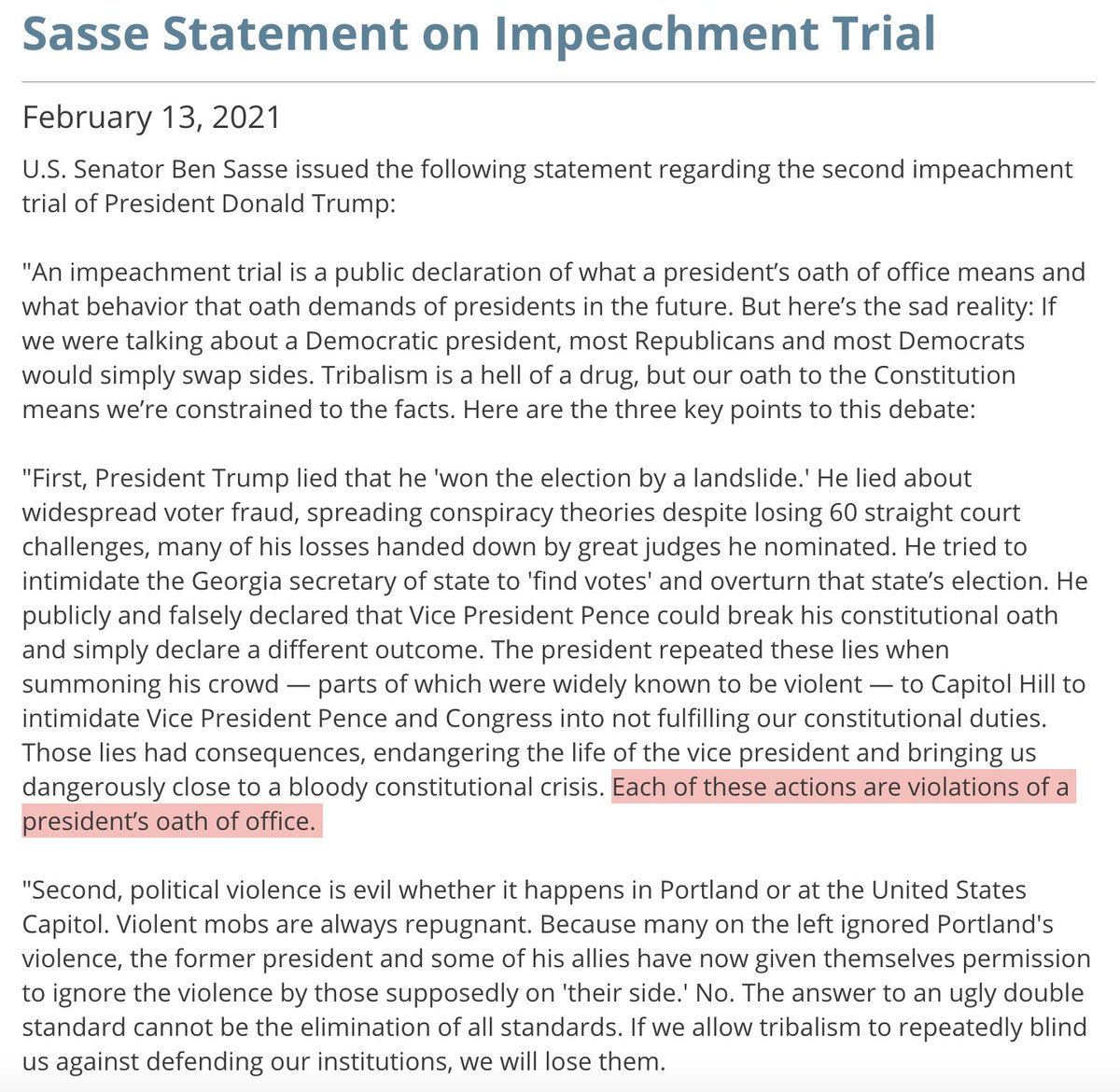 Sasse Statement on Impeachment Trial

February 13, 2021

U.S. Senator Ben Sasse issued the following statement regarding the second impeachment trial of President Donald Trump:

"An impeachment trial is a public declaration of what a president's oath of office means and what behavior that oath demands of presidents in the future. But here's the sad reality: If we were talking about a Democratic president, most Republicans and most Democrats would simply swap sides. Tribalism is a hell of a drug, but our oath to the Constitution means we're constrained to the facts. Here are the three key points to this debate:

"First, President Trump lied that he 'won the election by a landslide.' He lied about widespread voter fraud, spreading conspiracy theories despite losing 60 straight court challenges, many of his losses handed down by great judges he nominated. He tried to intimidate the Georgia secretary of state to 'find votes' and overturn that state's election. He publicly and falsely declared that Vice President Pence could break his constitutional oath and simply declare a different outcome. The president repeated these lies when summoning his crowd — parts of which were widely known to be violent — to Capitol Hill to intimidate Vice President Pence and Congress into not fulfilling our constitutional duties. Those lies had consequences, endangering the life of the vice president and bringing us dangerously close to a bloody constitutional crisis. Each of these actions are violations of a president's oath of office.

"Second, political violence is evil whether it happens in Portland or at the United States Capitol. Violent mobs are always repugnant. Because many on the left ignored Portland's violence, the former president and some of his allies have now given themselves permission to ignore the violence by those supposedly on 'their side.' No. The answer to an ugly double standard cannot be the elimination of all standards. If we allow tribalism to repeatedly blind us against defending our institutions, we will lose them.